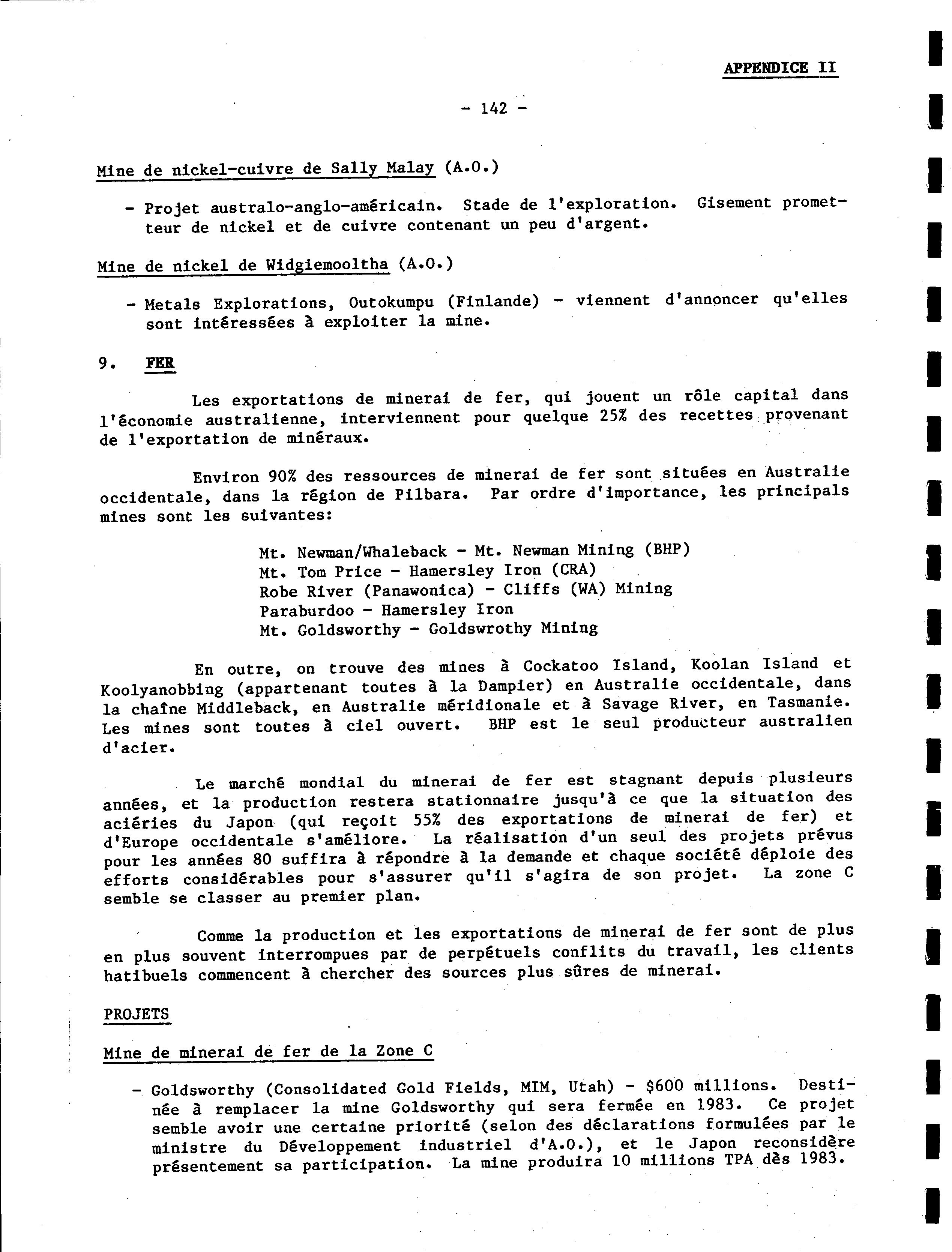 APPENDICE II

- 142 -

Mine de nickel-cuivre de Sally Malay (A.O.)

- Projet australo-anglo-américain. Stade de l'exploration. Gisement prometteur de nickel et de cuivre contenant un peu d'argent.

Mine de nickel de Widgiemooltha (A.O.)

- Metals Explorations, Outokumpu (Finlande) - viennent d'annoncer qu'elles sont intéressées à exploiter la mine.

9. FER

Les exportations de minerai de fer, qui jouent un rôle capital dans l'économie australienne, interviennent pour quelque 25% des recettes provenant de l'exportation de minéraux.

Environ 90% des ressources de minerai de fer sont situées en Australie occidentale, dans la région de Pilbara. Par ordre d'importance, les principals mines sont les suivantes:

Mt. Newman/Whaleback - Mt. Newman Mining (BHP)
Mt. Tom Price - Hamersley Iron (CRA)
Robe River (Panawonica) - Cliffs (WA) Mining
Paraburdoo - Hamersley Iron
Mt. Goldsworthy - Goldswrothy Mining

En outre, on trouve des mines à Cockatoo Island, Koolan Island et Koolyanobbing (appartenant toutes à la Dampier) en Australie occidentale, dans la chaîne Middleback, en Australie méridionale et à Savage River, en Tasmanie. Les mines sont toutes à ciel ouvert. BHP est le seul producteur australien d'acier.

Le marché mondial du minerai de fer est stagnant depuis plusieurs années, et la production restera stationnaire jusqu'à ce que la situation des aciéries du Japon (qui reçoit 55% des exportations de minerai de fer) et d'Europe occidentale s'améliore. La réalisation d'un seul des projets prévus pour les années 80 suffira à répondre à la demande et chaque société déploie des efforts considérables pour s'assurer qu'il s'agira de son projet. La zone C semble se classer au premier plan.

Comme la production et les exportations de minerai de fer sont de plus en plus souvent interrompues par de perpétuels conflits du travail, les clients hatibuels commencent à chercher des sources plus sûres de minerai.

PROJETS

Mine de minerai de fer de la Zone C

- Goldsworthy (Consolidated Gold Fields, MIM, Utah) - $600 millions. Destinée à remplacer la mine Goldsworthy qui sera fermée en 1983. Ce projet semble avoir une certaine priorité (selon des déclarations formulées par le ministre du Développement industriel d'A.O.), et le Japon reconsidère présentement sa participation. La mine produira 10 millions TPA dès 1983.